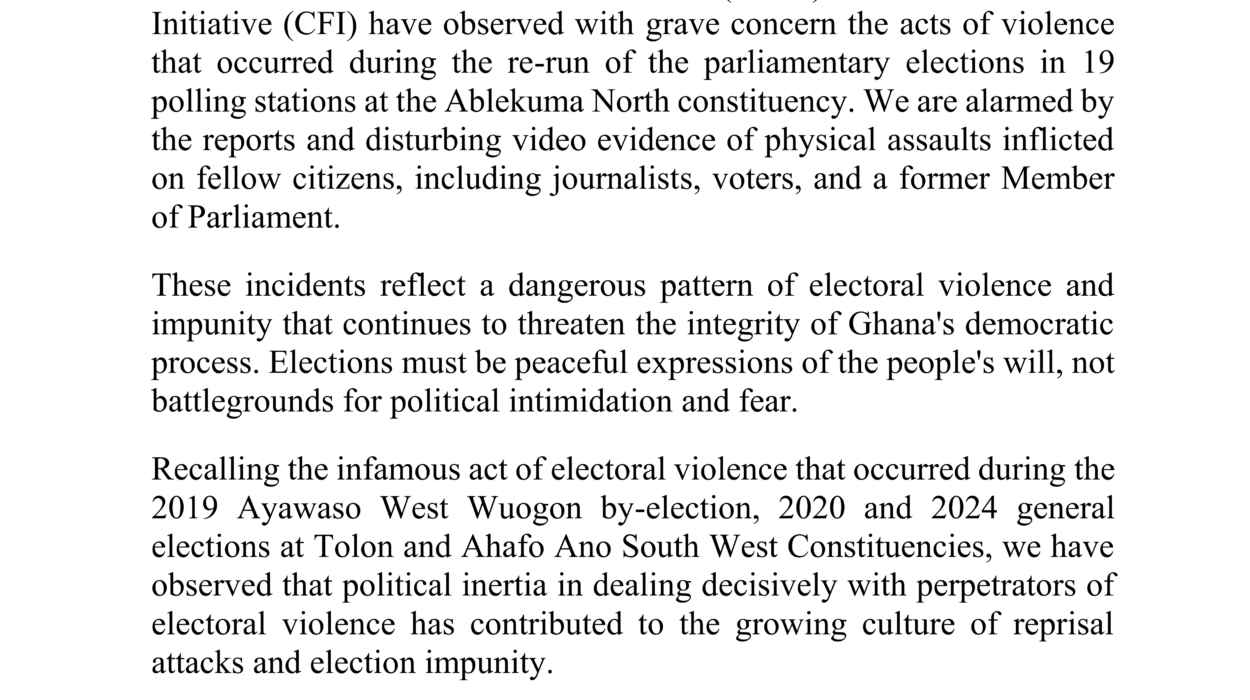 Initiative (CFI) have observed with grave concern the acts of violence that occurred during the re-run of the parliamentary elections in 19 polling stations at the Ablekuma North constituency. We are alarmed by the reports and disturbing video evidence of physical assaults inflicted on fellow citizens, including journalists, voters, and a former Member of Parliament.

These incidents reflect a dangerous pattern of electoral violence and impunity that continues to threaten the integrity of Ghana's democratic process. Elections must be peaceful expressions of the people's will, not battlegrounds for political intimidation and fear.

Recalling the infamous act of electoral violence that occurred during the 2019 Ayawaso West Wuogon by-election, 2020 and 2024 general elections at Tolon and Ahafo Ano South West Constituencies, we have observed that political inertia in dealing decisively with perpetrators of electoral violence has contributed to the growing culture of reprisal attacks and election impunity.